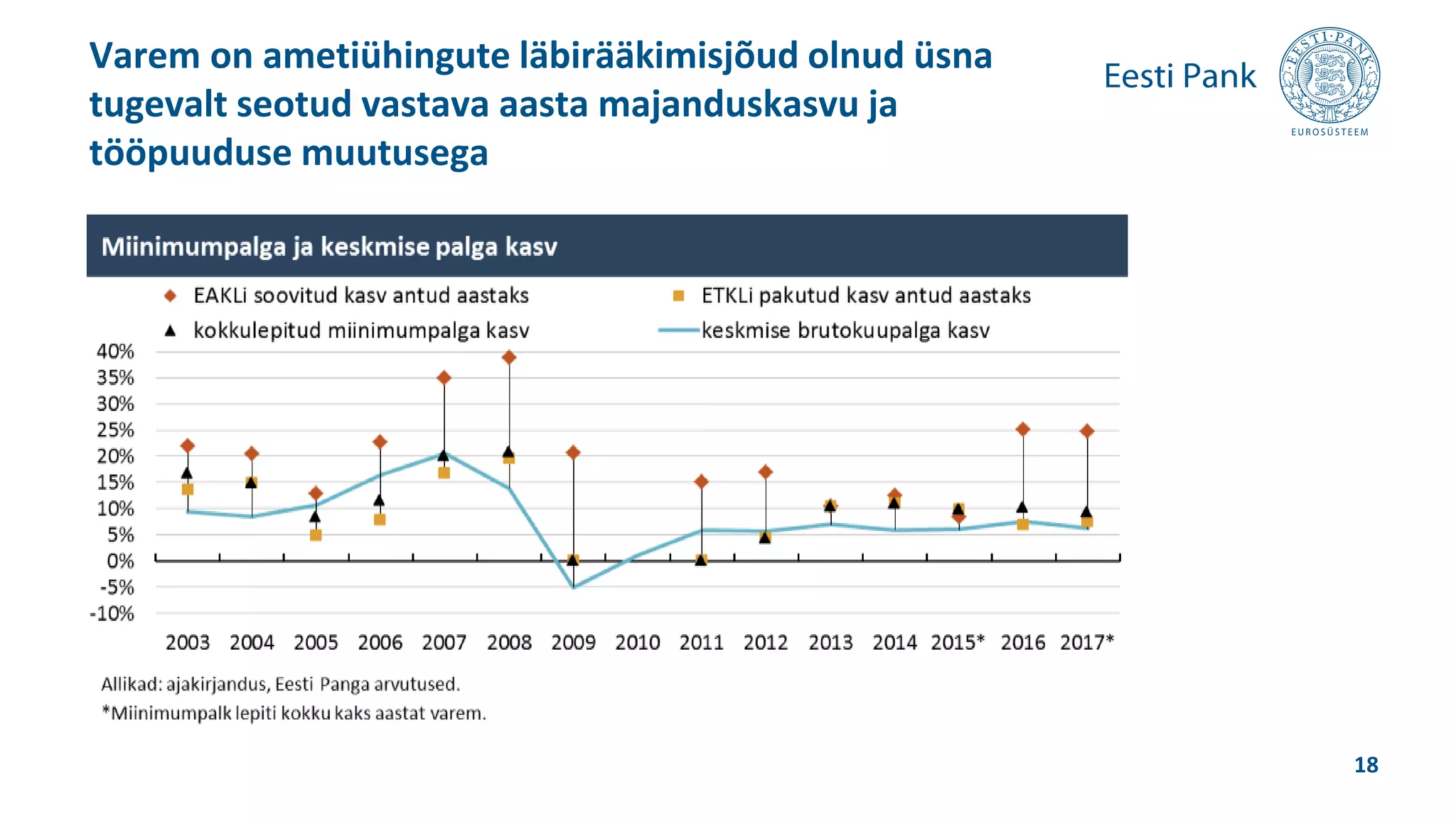 Varem on ametiühingute läbirääkimisjõud olnud üsna tugevalt seotud vastava aasta majanduskasvu ja tööpuuduse muutusega

Eesti Pank

EESTI PANK

EUROSÜSTEEM

Miinimumpalga ja keskmise palga kasv

EAKLi soovitud kasv antud aastaks
ETKLi pakutud kasv antud aastaks
kokkulepitud miinimumpalga kasv
keskmise brutokuupalga kasv

40%
35%
30%
25%
20%
15%
10%
5%
0%
-5%
-10%

2003 2004 2005 2006 2007 2008 2009 2010 2011 2012 2013 2014 2015* 2016 2017*

Allikad: ajakirjandus, Eesti Panga arvutused.
*Miinimumpalk lepiti kokku kaks aastat varem.

18